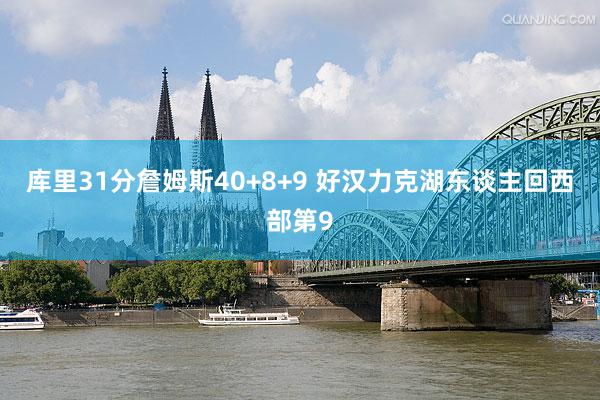 QUANJING.COM

库里31分詹姆斯40+8+9 好汉力克湖东谈主回西部第9